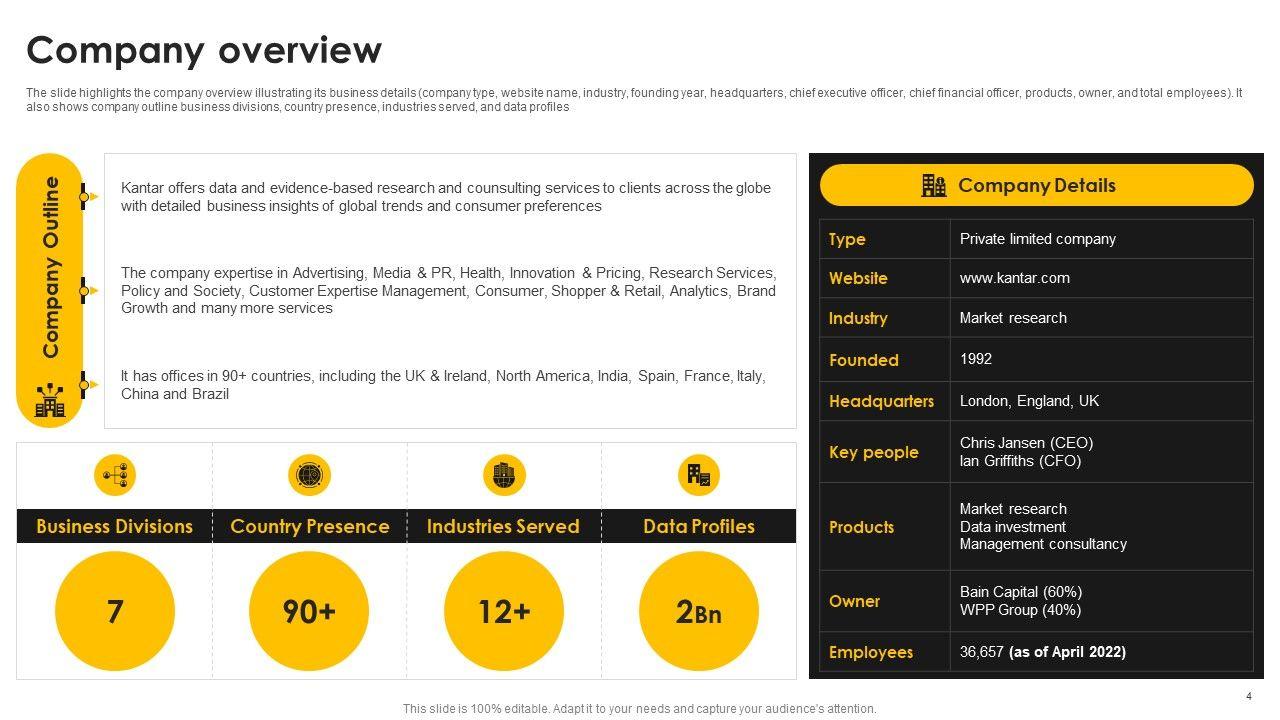 Company overview

The slide highlights the company overview illustrating its business details (company type, website name, industry, founding year, headquarters, chief executive officer, chief financial officer, products, owner, and total employees). It also shows company outline business divisions, country presence, industries served, and data profiles

Company Outline

Kantar offers data and evidence-based research and counsulting services to clients across the globe with detailed business insights of global trends and consumer preferences

The company expertise in Advertising, Media & PR, Health, Innovation & Pricing, Research Services, Policy and Society, Customer Expertise Management, Consumer, Shopper & Retail, Analytics, Brand Growth and many more services

It has offices in 90+ countries, including the UK & Ireland, North America, India, Spain, France, Italy, China and Brazil

| Business Divisions | Country Presence | Industries Served | Data Profiles |
|---|---|---|---|
| 7 | 90+ | 12+ | 2Bn |

Company Details

| Type | Private limited company |
|---|---|
| Website | www.kantar.com |
| Industry | Market research |
| Founded | 1992 |
| Headquarters | London, England, UK |
| Key people | Chris Jansen (CEO) Ian Griffiths (CFO) |
| Products | Market research Data investment Management consultancy |
| Owner | Bain Capital (60%) WPP Group (40%) |
| Employees | 36,657 (as of April 2022) |

4

This slide is 100% editable. Adapt it to your needs and capture your audience's attention.